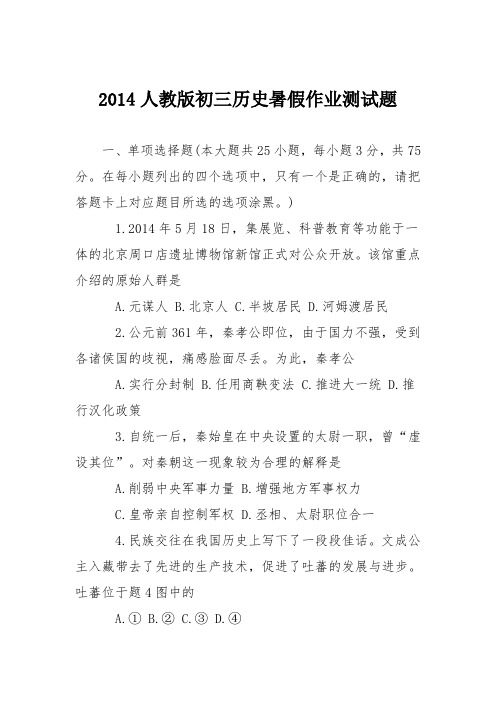 2014 人教版初三历史暑假作业测试题

一、单项选择题(本大题共 25 小题，每小题 3 分，共 75 分。在每小题列出的四个选项中，只有一个是正确的，请把答题卡上对应题目所选的选项涂黑。)

1.2014 年 5 月 18 日，集展览、科普教育等功能于一体的北京周口店遗址博物馆新馆正式对公众开放。该馆重点介绍的原始人群是

A.元谋人 B.北京人 C.半坡居民 D.河姆渡居民

2.公元前 361 年，秦孝公即位，由于国力不强，受到各诸侯国的歧视，痛感脸面尽丢。为此，秦孝公

A.实行分封制 B.任用商鞅变法 C.推进大一统 D.推行汉化政策

3.自统一后，秦始皇在中央设置的太尉一职，曾“虚设其位”。对秦朝这一现象较为合理的解释是

A.削弱中央军事力量 B.增强地方军事权力

C.皇帝亲自控制军权 D.丞相、太尉职位合一

4.民族交往在我国历史上写下了一段段佳话。文成公主入藏带去了先进的生产技术，促进了吐蕃的发展与进步。吐蕃位于题 4 图中的

A.① B.② C.③ D.④